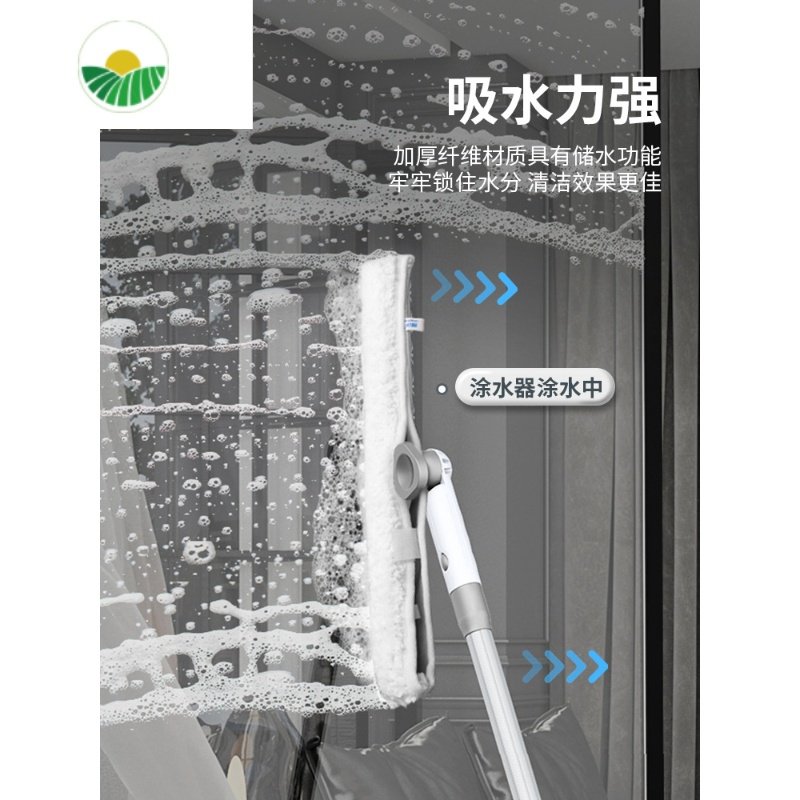 吸水力强

加厚纤维材质具有储水功能
牢牢锁住水分 清洁效果更佳

涂水器涂水中